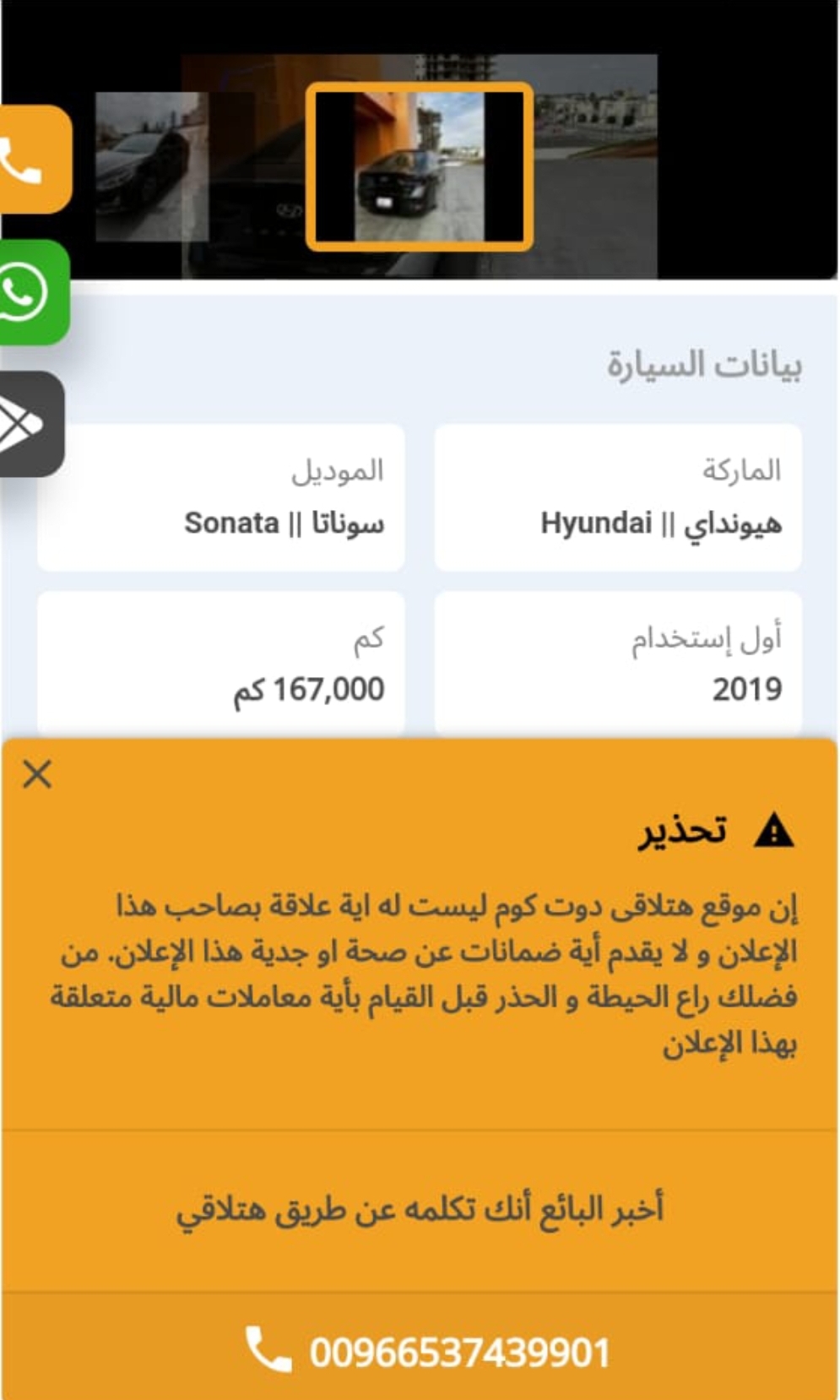 بيانات السيارة

الماركة
هيونداي || Hyundai

الموديل
سوناتا || Sonata

أول إستخدام
2019

كم
167,000 كم

تحذير

إن موقع هتلاقى دوت كوم ليست له اية علاقة بصاحب هذا الإعلان و لا يقدم أية ضمانات عن صحة او جدية هذا الإعلان. من فضلك راع الحيطة و الحذر قبل القيام بأية معاملات مالية متعلقة بهذا الإعلان

أخبر البائع أنك تكلمه عن طريق هتلاقي

00966537439901